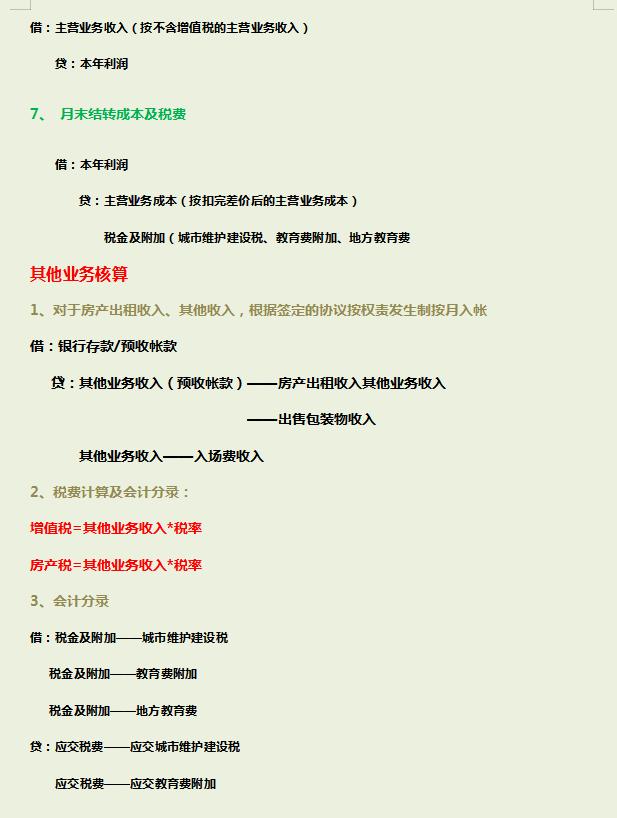 借：主营业务收入（按不含增值税的主营业务收入）

贷：本年利润

7、 月末结转成本及税费

借：本年利润

贷：主营业务成本（按扣完差价后的主营业务成本）

税金及附加（城市维护建设税、教育费附加、地方教育费

其他业务核算

1、对于房产出租收入、其他收入，根据签定的协议按权责发生制按月入帐

借：银行存款/预收帐款

贷：其他业务收入（预收帐款）——房产出租收入其他业务收入

——出售包装物收入

其他业务收入——入场费收入

2、税费计算及会计分录：

增值税=其他业务收入*税率

房产税=其他业务收入*税率

3、会计分录

借：税金及附加——城市维护建设税

税金及附加——教育费附加

税金及附加——地方教育费

贷：应交税费——应交城市维护建设税

应交税费——应交教育费附加